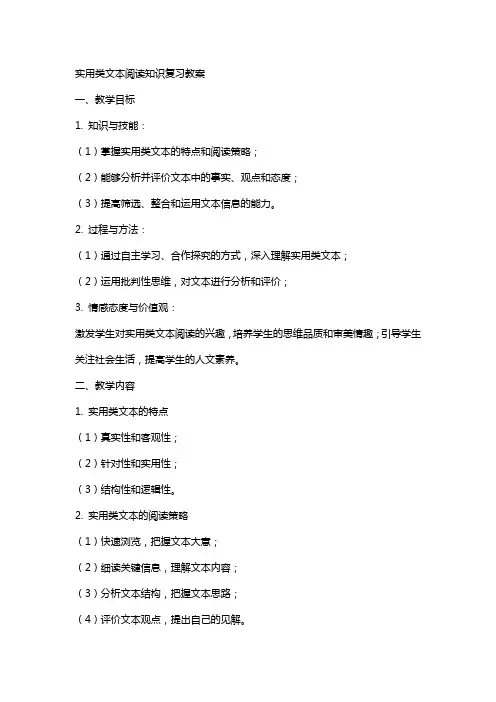 实用类文本阅读知识复习教案

一、教学目标

1. 知识与技能：

（1）掌握实用类文本的特点和阅读策略；

（2）能够分析并评价文本中的事实、观点和态度；

（3）提高筛选、整合和运用文本信息的能力。

2. 过程与方法：

（1）通过自主学习、合作探究的方式，深入理解实用类文本；

（2）运用批判性思维，对文本进行分析和评价；

3. 情感态度与价值观：

激发学生对实用类文本阅读的兴趣，培养学生的思维品质和审美情趣；引导学生关注社会生活，提高学生的人文素养。

二、教学内容

1. 实用类文本的特点

（1）真实性和客观性；

（2）针对性和实用性；

（3）结构性和逻辑性。

2. 实用类文本的阅读策略

（1）快速浏览，把握文本大意；

（2）细读关键信息，理解文本内容；

（3）分析文本结构，把握文本思路；

（4）评价文本观点，提出自己的见解。